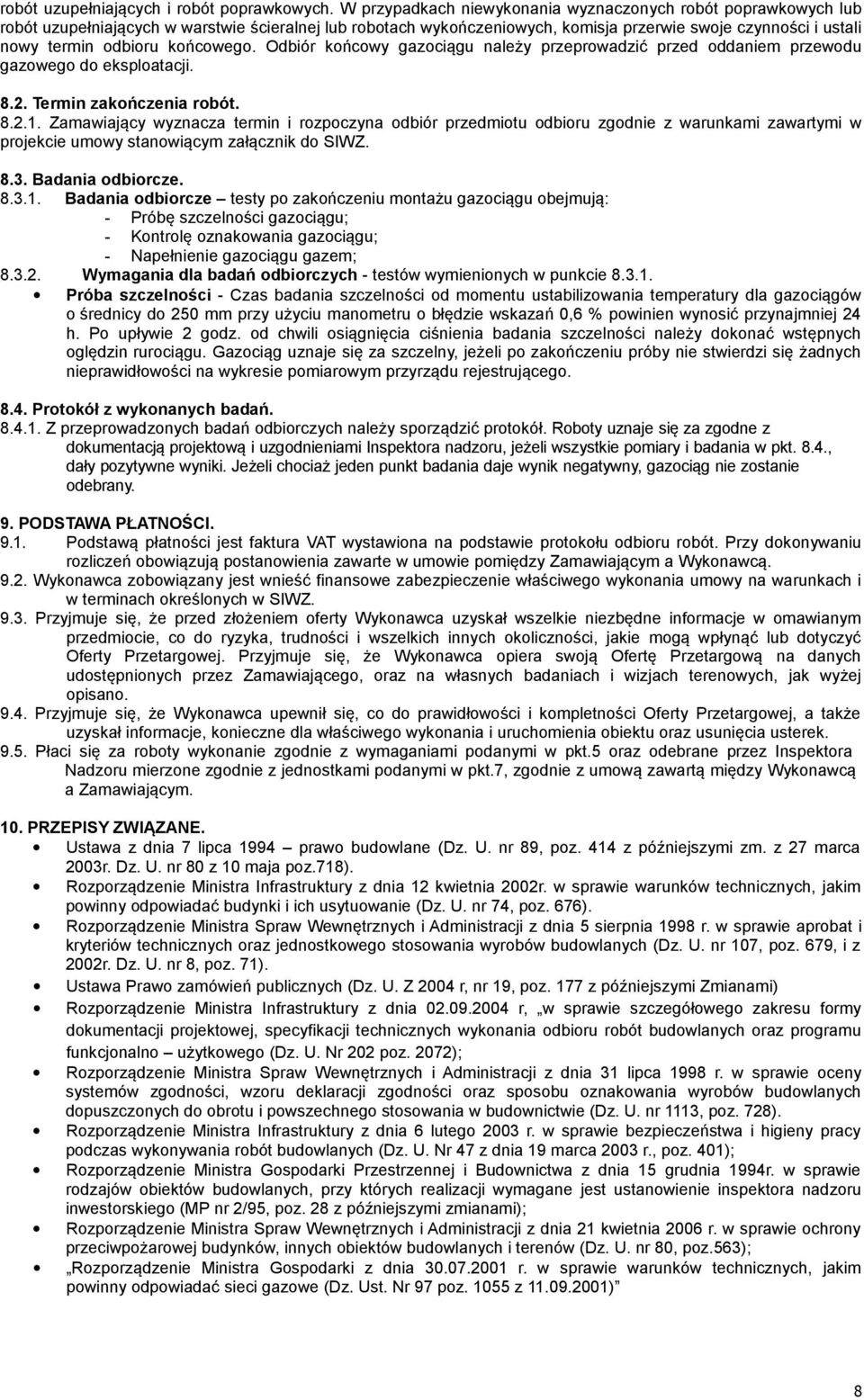 robót uzupełniających i robót poprawkowych. W przypadkach niewykonania wyznaczonych robót poprawkowych lub robót uzupełniających w warstwie ścieralnej lub robotach wykończeniowych, komisja przerwie swoje czynności i ustali nowy termin odbioru końcowego. Odbiór końcowy gazociągu należy przeprowadzić przed oddaniem przewodu gazowego do eksploatacji.

8.2. Termin zakończenia robót.
8.2.1. Zamawiający wyznacza termin i rozpoczyna odbiór przedmiotu odbioru zgodnie z warunkami zawartymi w projekcie umowy stanowiącym załącznik do SIWZ.

8.3. Badania odbiorcze.
8.3.1. Badania odbiorcze – testy po zakończeniu montażu gazociągu obejmują:
- Próbę szczelności gazociągu;
- Kontrolę oznakowania gazociągu;
- Napełnienie gazociągu gazem;
8.3.2. Wymagania dla badań odbiorczych - testów wymienionych w punkcie 8.3.1.
• Próba szczelności - Czas badania szczelności od momentu ustabilizowania temperatury dla gazociągów o średnicy do 250 mm przy użyciu manometru o błędzie wskazań 0,6 % powinien wynosić przynajmniej 24 h. Po upływie 2 godz. od chwili osiągnięcia ciśnienia badania szczelności należy dokonać wstępnych oględzin rurociągu. Gazociąg uznaje się za szczelny, jeżeli po zakończeniu próby nie stwierdzi się żadnych nieprawidłowości na wykresie pomiarowym przyrządu rejestrującego.

8.4. Protokół z wykonanych badań.
8.4.1. Z przeprowadzonych badań odbiorczych należy sporządzić protokół. Roboty uznaje się za zgodne z dokumentacją projektową i uzgodnieniami Inspektora nadzoru, jeżeli wszystkie pomiary i badania w pkt. 8.4., dały pozytywne wyniki. Jeżeli chociaż jeden punkt badania daje wynik negatywny, gazociąg nie zostanie odebrany.

9. PODSTAWA PŁATNOŚCI.
9.1. Podstawą płatności jest faktura VAT wystawiona na podstawie protokołu odbioru robót. Przy dokonywaniu rozliczeń obowiązują postanowienia zawarte w umowie pomiędzy Zamawiającym a Wykonawcą.
9.2. Wykonawca zobowiązany jest wnieść finansowe zabezpieczenie właściwego wykonania umowy na warunkach i w terminach określonych w SIWZ.
9.3. Przyjmuje się, że przed złożeniem oferty Wykonawca uzyskał wszelkie niezbędne informacje w omawianym przedmiocie, co do ryzyka, trudności i wszelkich innych okoliczności, jakie mogą wpłynąć lub dotyczyć Oferty Przetargowej. Przyjmuje się, że Wykonawca opiera swoją Ofertę Przetargową na danych udostępnionych przez Zamawiającego, oraz na własnych badaniach i wizjach terenowych, jak wyżej opisano.
9.4. Przyjmuje się, że Wykonawca upewnił się, co do prawidłowości i kompletności Oferty Przetargowej, a także uzyskał informacje, konieczne dla właściwego wykonania i uruchomienia obiektu oraz usunięcia usterek.
9.5. Płaci się za roboty wykonanie zgodnie z wymaganiami podanymi w pkt.5 oraz odebrane przez Inspektora Nadzoru mierzone zgodnie z jednostkami podanymi w pkt.7, zgodnie z umową zawartą między Wykonawcą a Zamawiającym.

10. PRZEPISY ZWIĄZANE.
• Ustawa z dnia 7 lipca 1994 – prawo budowlane (Dz. U. nr 89, poz. 414 z późniejszymi zm. z 27 marca 2003r. Dz. U. nr 80 z 10 maja poz.718).
• Rozporządzenie Ministra Infrastruktury z dnia 12 kwietnia 2002r. w sprawie warunków technicznych, jakim powinny odpowiadać budynki i ich usytuowanie (Dz. U. nr 74, poz. 676).
• Rozporządzenie Ministra Spraw Wewnętrznych i Administracji z dnia 5 sierpnia 1998 r. w sprawie aprobat i kryteriów technicznych oraz jednostkowego stosowania wyrobów budowlanych (Dz. U. nr 107, poz. 679, i z 2002r. Dz. U. nr 8, poz. 71).
• Ustawa Prawo zamówień publicznych (Dz. U. Z 2004 r, nr 19, poz. 177 z późniejszymi Zmianami)
• Rozporządzenie Ministra Infrastruktury z dnia 02.09.2004 r, „w sprawie szczegółowego zakresu formy dokumentacji projektowej, specyfikacji technicznych wykonania odbioru robót budowlanych oraz programu funkcjonalno – użytkowego (Dz. U. Nr 202 poz. 2072);
• Rozporządzenie Ministra Spraw Wewnętrznych i Administracji z dnia 31 lipca 1998 r. w sprawie oceny systemów zgodności, wzoru deklaracji zgodności oraz sposobu oznakowania wyrobów budowlanych dopuszczonych do obrotu i powszechnego stosowania w budownictwie (Dz. U. nr 1113, poz. 728).
• Rozporządzenie Ministra Infrastruktury z dnia 6 lutego 2003 r. w sprawie bezpieczeństwa i higieny pracy podczas wykonywania robót budowlanych (Dz. U. Nr 47 z dnia 19 marca 2003 r., poz. 401);
• Rozporządzenie Ministra Gospodarki Przestrzennej i Budownictwa z dnia 15 grudnia 1994r. w sprawie rodzajów obiektów budowlanych, przy których realizacji wymagane jest ustanowienie inspektora nadzoru inwestorskiego (MP nr 2/95, poz. 28 z późniejszymi zmianami);
• Rozporządzenie Ministra Spraw Wewnętrznych i Administracji z dnia 21 kwietnia 2006 r. w sprawie ochrony przeciwpożarowej budynków, innych obiektów budowlanych i terenów (Dz. U. nr 80, poz.563);
• „Rozporządzenie Ministra Gospodarki z dnia 30.07.2001 r. w sprawie warunków technicznych, jakim powinny odpowiadać sieci gazowe (Dz. Ust. Nr 97 poz. 1055 z 11.09.2001)”

8